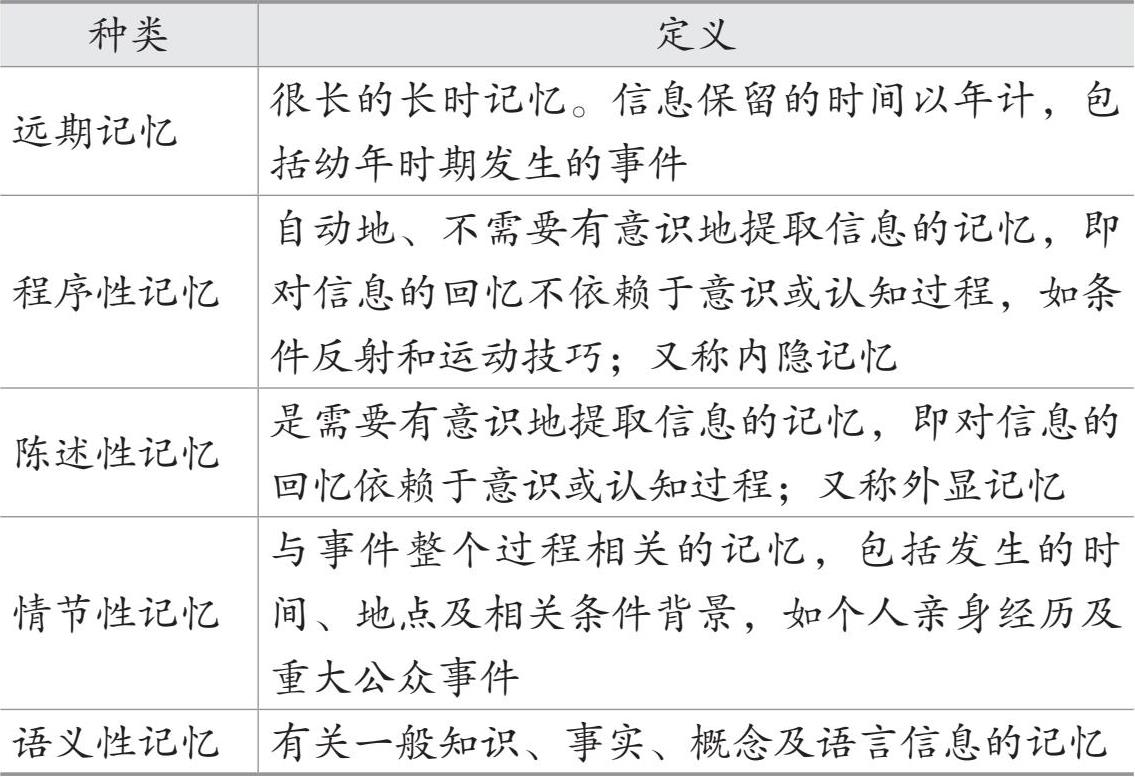 | 种类 | 定义 |
|---|---|
| 远期记忆 | 很长的长时记忆。信息保留的时间以年计，包括幼年时期发生的事件 |
| 程序性记忆 | 自动地、不需要有意识地提取信息的记忆，即对信息的回忆不依赖于意识或认知过程，如条件反射和运动技巧；又称内隐记忆 |
| 陈述性记忆 | 是需要有意识地提取信息的记忆，即对信息的回忆依赖于意识或认知过程；又称外显记忆 |
| 情节性记忆 | 与事件整个过程相关的记忆，包括发生的时间、地点及相关条件背景，如个人亲身经历及重大公众事件 |
| 语义性记忆 | 有关一般知识、事实、概念及语言信息的记忆 |